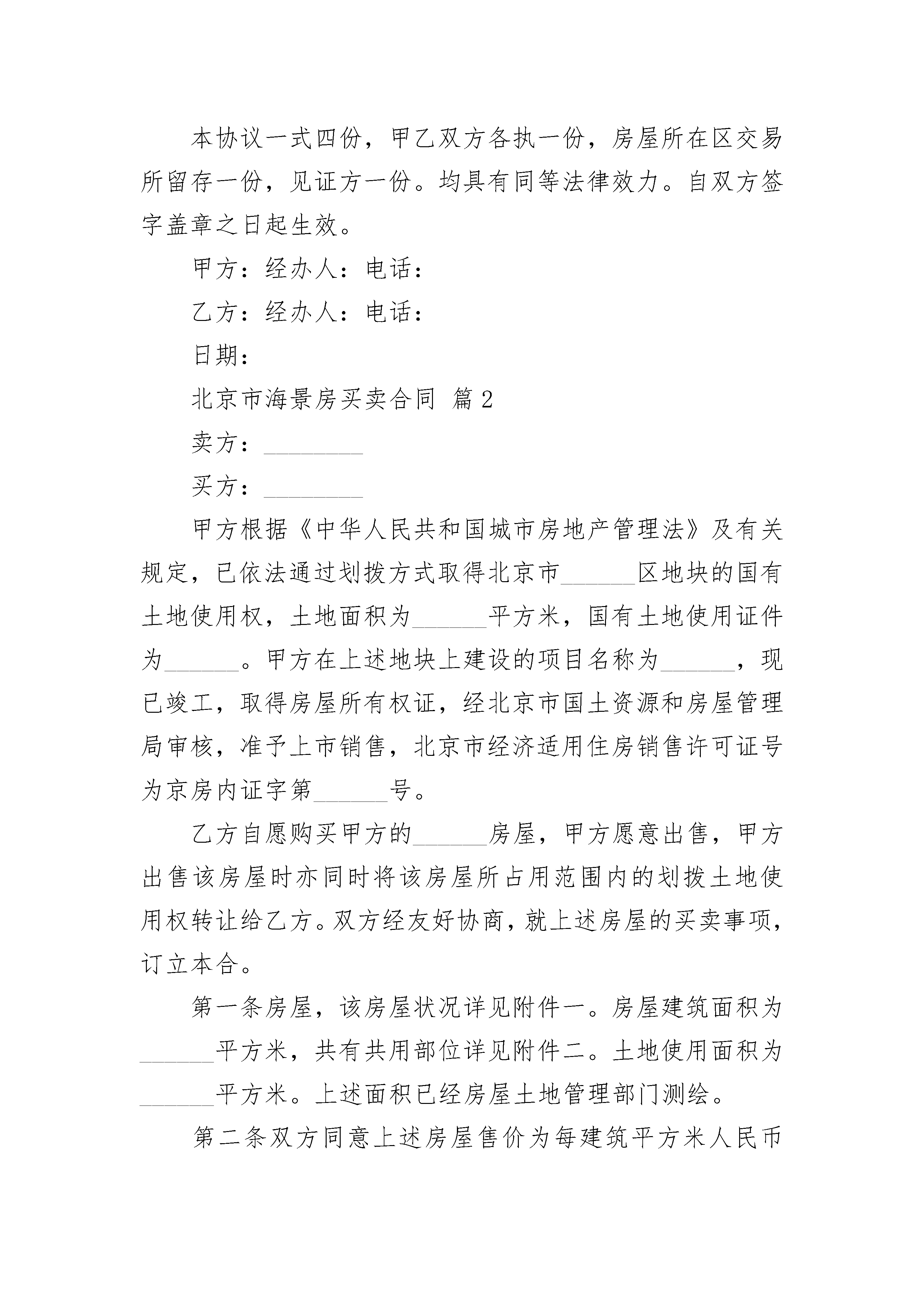 本协议一式四份，甲乙双方各执一份，房屋所在区交易所留存一份，见证方一份。均具有同等法律效力。自双方签字盖章之日起生效。

甲方：经办人：电话：

乙方：经办人：电话：

日期：

北京市海景房买卖合同 篇2

卖方：________

买方：________

甲方根据《中华人民共和国城市房地产管理法》及有关规定，已依法通过划拨方式取得北京市______区地块的国有土地使用权，土地面积为______平方米，国有土地使用证件为______。甲方在上述地块上建设的项目名称为______，现已竣工，取得房屋所有权证，经北京市国土资源和房屋管理局审核，准予上市销售，北京市经济适用住房销售许可证号为京房内证字第______号。

乙方自愿购买甲方的______房屋，甲方愿意出售，甲方出售该房屋时亦同时将该房屋所占用范围内的划拨土地使用权转让给乙方。双方经友好协商，就上述房屋的买卖事项，订立本合。

第一条房屋，该房屋状况详见附件一。房屋建筑面积为______平方米，共有共用部位详见附件二。土地使用面积为______平方米。上述面积已经房屋土地管理部门测绘。

第二条双方同意上述房屋售价为每建筑平方米人民币